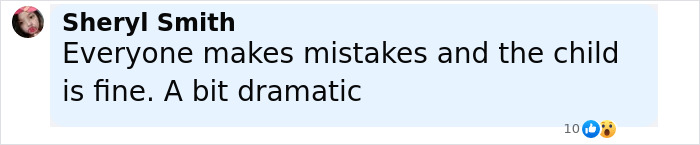 Sheryl Smith
Everyone makes mistakes and the child is fine. A bit dramatic

10